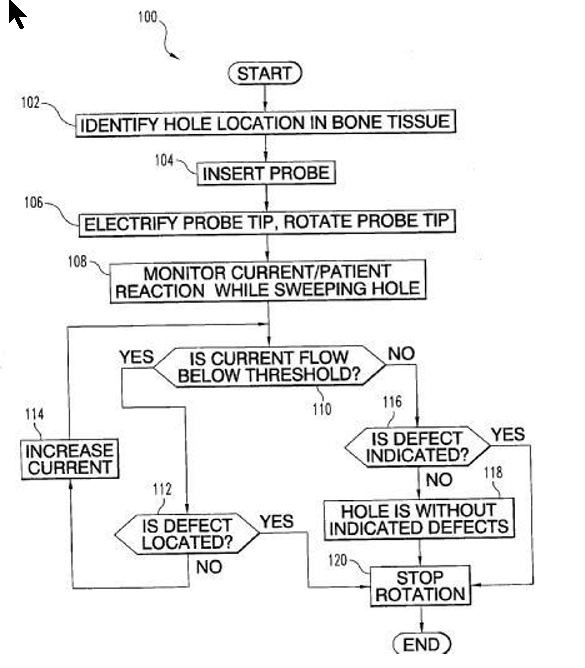 100

START

102

IDENTIFY HOLE LOCATION IN BONE TISSUE

104

INSERT PROBE

106

ELECTRIFY PROBE TIP, ROTATE PROBE TIP

108

MONITOR CURRENT/PATIENT REACTION WHILE SWEEPING HOLE

YES

IS CURRENT FLOW BELOW THRESHOLD?

NO

110

114

INCREASE CURRENT

116

IS DEFECT INDICATED?

YES

NO

118

HOLE IS WITHOUT INDICATED DEFECTS

112

IS DEFECT LOCATED?

YES

NO

120

STOP ROTATION

END